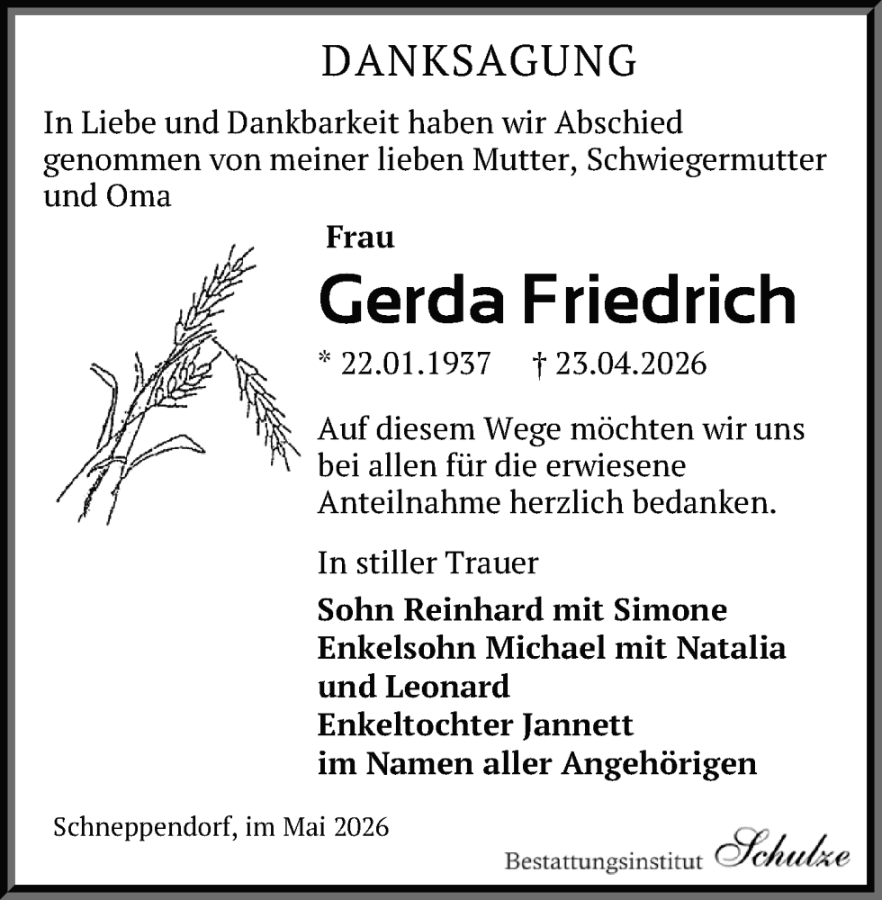 DANKSAGUNG

In Liebe und Dankbarkeit haben wir Abschied genommen von meiner lieben Mutter, Schwiegermutter und Oma

Frau

Gerda Friedrich

* 22.01.1937 † 23.04.2026

Auf diesem Wege möchten wir uns bei allen für die erwiesene Anteilnahme herzlich bedanken.

In stiller Trauer

Sohn Reinhard mit Simone
Enkelsohn Michael mit Natalia und Leonard
Enkeltochter Jannett
im Namen aller Angehörigen

Schneppendorf, im Mai 2026

Bestattungsinstitut Schulze